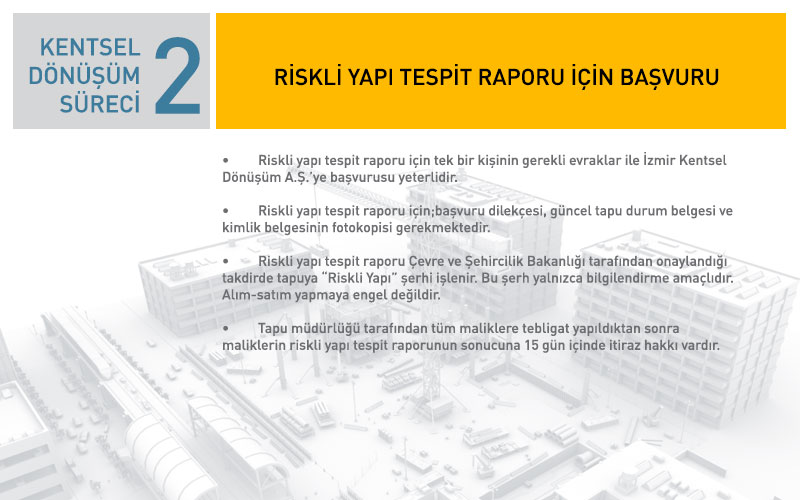 KENTSEL DÖNÜŞÜM SÜRECİ 2

RİSKLİ YAPI TESPİT RAPORU İÇİN BAŞVURU

• Riskli yapı tespit raporu için tek bir kişinin gerekli evraklar ile İzmir Kentsel Dönüşüm A.Ş.'ye başvurusu yeterlidir.

• Riskli yapı tespit raporu için;başvuru dilekçesi, güncel tapu durum belgesi ve kimlik belgesinin fotokopisi gerekmektedir.

• Riskli yapı tespit raporu Çevre ve Şehircilik Bakanlığı tarafından onaylandığı takdirde tapuya "Riskli Yapı" şerhi işlenir. Bu şerh yalnızca bilgilendirme amaçlıdır. Alım-satım yapmaya engel değildir.

• Tapu müdürlüğü tarafından tüm maliklere tebligat yapıldıktan sonra maliklerin riskli yapı tespit raporunun sonucuna 15 gün içinde itiraz hakkı vardır.